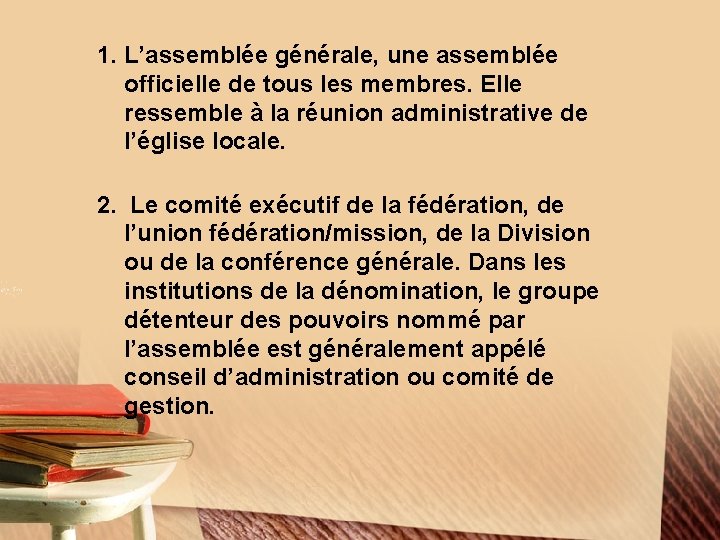 1. L’assemblée générale, une assemblée officielle de tous les membres. Elle ressemble à la réunion administrative de l’église locale.

2. Le comité exécutif de la fédération, de l’union fédération/mission, de la Division ou de la conférence générale. Dans les institutions de la dénomination, le groupe détenteur des pouvoirs nommé par l’assemblée est généralement appelé conseil d’administration ou comité de gestion.